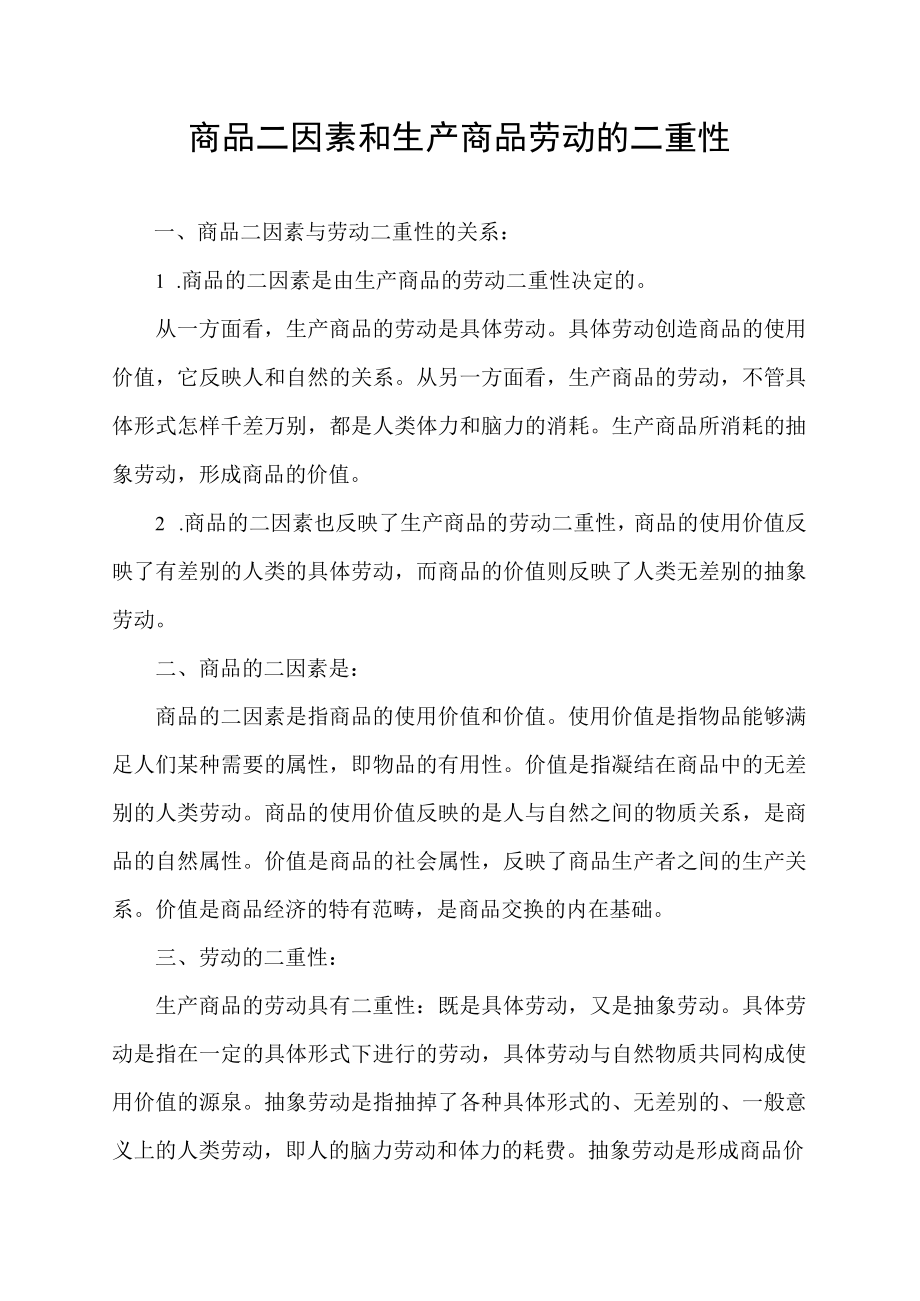 商品二因素和生产商品劳动的二重性

一、商品二因素与劳动二重性的关系：

1 .商品的二因素是由生产商品的劳动二重性决定的。

从一方面看，生产商品的劳动是具体劳动。具体劳动创造商品的使用价值，它反映人和自然的关系。从另一方面看，生产商品的劳动，不管具体形式怎样千差万别，都是人类体力和脑力的消耗。生产商品所消耗的抽象劳动，形成商品的价值。

2 .商品的二因素也反映了生产商品的劳动二重性，商品的使用价值反映了有差别的人类的具体劳动，而商品的价值则反映了人类无差别的抽象劳动。

二、商品的二因素是：

商品的二因素是指商品的使用价值和价值。使用价值是指物品能够满足人们某种需要的属性，即物品的有用性。价值是指凝结在商品中的无差别的人类劳动。商品的使用价值反映的是人与自然之间的物质关系，是商品的自然属性。价值是商品的社会属性，反映了商品生产者之间的生产关系。价值是商品经济的特有范畴，是商品交换的内在基础。

三、劳动的二重性：

生产商品的劳动具有二重性：既是具体劳动，又是抽象劳动。具体劳动是指在一定的具体形式下进行的劳动，具体劳动与自然物质共同构成使用价值的源泉。抽象劳动是指抽掉了各种具体形式的、无差别的、一般意义上的人类劳动，即人的脑力劳动和体力的耗费。抽象劳动是形成商品价